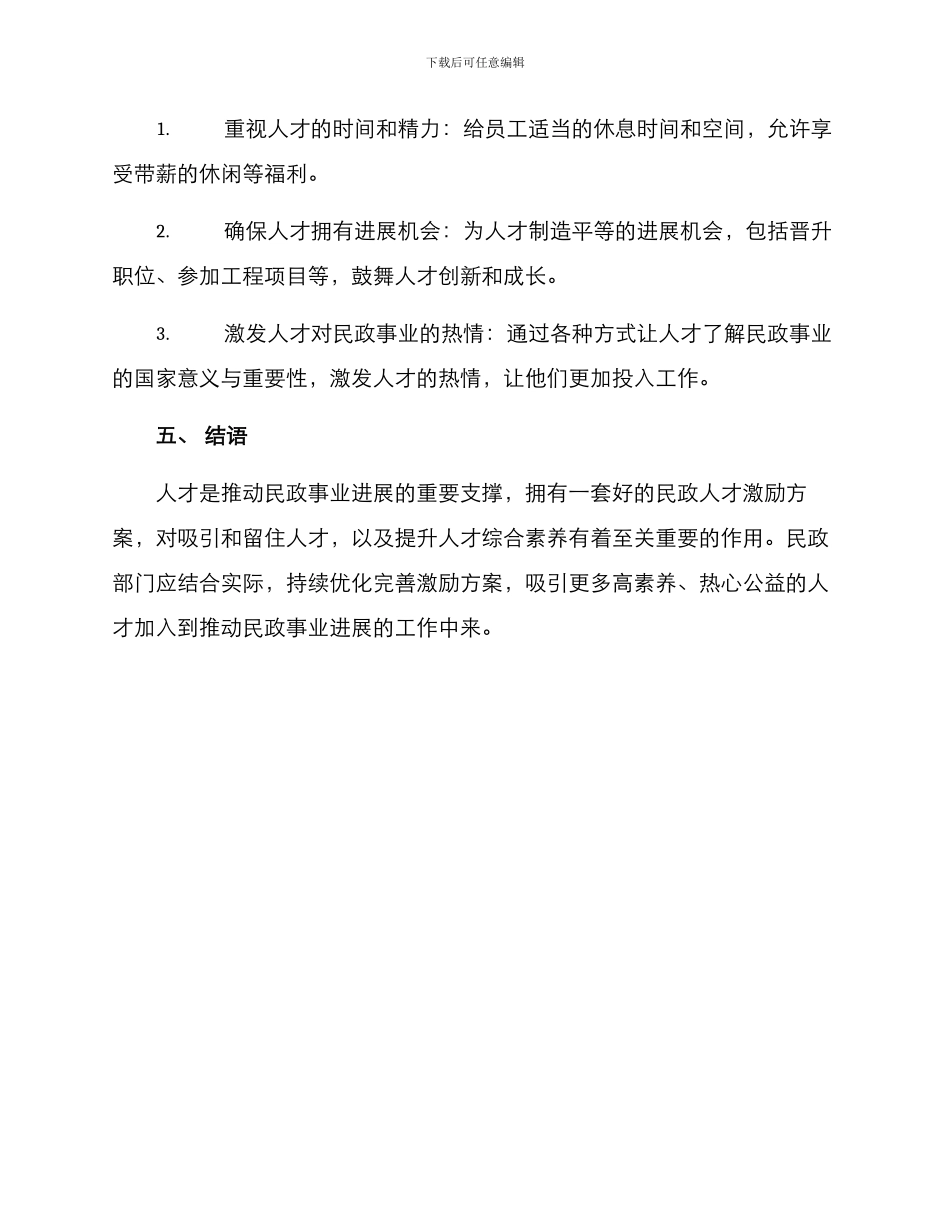 下载后可任意编辑

1. 重视人才的时间和精力：给员工适当的休息时间和空间，允许享受带薪的休闲等福利。

2. 确保人才拥有进展机会：为人才制造平等的进展机会，包括晋升职位、参加工程项目等，鼓舞人才创新和成长。

3. 激发人才对民政事业的热情：通过各种方式让人才了解民政事业的国家意义与重要性，激发人才的热情，让他们更加投入工作。

五、 结语

人才是推动民政事业进展的重要支撑，拥有一套好的民政人才激励方案，对吸引和留住人才，以及提升人才综合素养有着至关重要的作用。民政部门应结合实际，持续优化完善激励方案，吸引更多高素养、热心公益的人才加入到推动民政事业进展的工作中来。